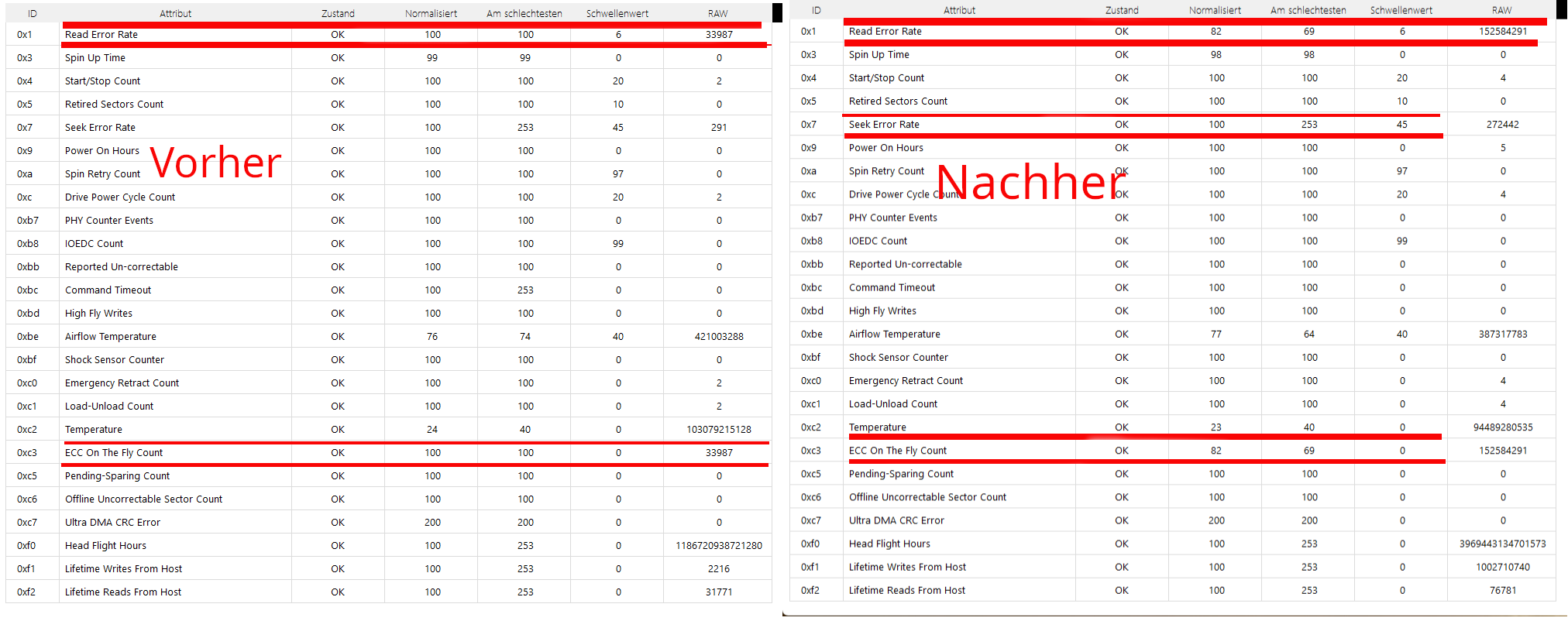 | ID | Attribut | Zustand | Normalisiert | Am schlechtesten | Schwellenwert | RAW |
|---|---|---|---|---|---|---|
| 0x1 | Read Error Rate | OK | 100 | 100 | 6 | 33987 |
| 0x3 | Spin Up Time | OK | 99 | 99 | 0 | 0 |
| 0x4 | Start/Stop Count | OK | 100 | 100 | 20 | 2 |
| 0x5 | Retired Sectors Count | OK | 100 | 100 | 10 | 0 |
| 0x7 | Seek Error Rate | OK | 100 | 253 | 45 | 291 |
| 0x9 | Power On Hours | OK | 100 | 100 | 0 | 0 |
| 0xa | Spin Retry Count | OK | 100 | 100 | 97 | 0 |
| 0xc | Drive Power Cycle Count | OK | 100 | 100 | 20 | 2 |
| 0xb7 | PHY Counter Events | OK | 100 | 100 | 0 | 0 |
| 0xb8 | IOEDC Count | OK | 100 | 100 | 99 | 0 |
| 0xbb | Reported Un-correctable | OK | 100 | 100 | 0 | 0 |
| 0xbc | Command Timeout | OK | 100 | 253 | 0 | 0 |
| 0xbd | High Fly Writes | OK | 100 | 100 | 0 | 0 |
| 0xbe | Airflow Temperature | OK | 76 | 74 | 40 | 421003288 |
| 0xbf | Shock Sensor Counter | OK | 100 | 100 | 0 | 0 |
| 0xc0 | Emergency Retract Count | OK | 100 | 100 | 0 | 2 |
| 0xc1 | Load-Unload Count | OK | 100 | 100 | 0 | 2 |
| 0xc2 | Temperature | OK | 24 | 40 | 0 | 103079215128 |
| 0xc3 | ECC On The Fly Count | OK | 100 | 100 | 0 | 33987 |
| 0xc5 | Pending-Sparing Count | OK | 100 | 100 | 0 | 0 |
| 0xc6 | Offline Uncorrectable Sector Count | OK | 100 | 100 | 0 | 0 |
| 0xc7 | Ultra DMA CRC Error | OK | 200 | 200 | 0 | 0 |
| 0xf0 | Head Flight Hours | OK | 100 | 253 | 0 | 1186720938721280 |
| 0xf1 | Lifetime Writes From Host | OK | 100 | 253 | 0 | 2216 |
| 0xf2 | Lifetime Reads From Host | OK | 100 | 253 | 0 | 31771 |

Vorher

| ID | Attribut | Zustand | Normalisiert | Am schlechtesten | Schwellenwert | RAW |
|---|---|---|---|---|---|---|
| 0x1 | Read Error Rate | OK | 82 | 69 | 6 | 152584291 |
| 0x3 | Spin Up Time | OK | 98 | 98 | 0 | 0 |
| 0x4 | Start/Stop Count | OK | 100 | 100 | 20 | 4 |
| 0x5 | Retired Sectors Count | OK | 100 | 100 | 10 | 0 |
| 0x7 | Seek Error Rate | OK | 100 | 253 | 45 | 272442 |
| 0x9 | Power On Hours | OK | 100 | 100 | 0 | 5 |
| 0xa | Spin Retry Count | OK | 100 | 100 | 97 | 0 |
| 0xc | Drive Power Cycle Count | OK | 100 | 100 | 20 | 4 |
| 0xb7 | PHY Counter Events | OK | 100 | 100 | 0 | 0 |
| 0xb8 | IOEDC Count | OK | 100 | 100 | 99 | 0 |
| 0xbb | Reported Un-correctable | OK | 100 | 100 | 0 | 0 |
| 0xbc | Command Timeout | OK | 100 | 100 | 0 | 0 |
| 0xbd | High Fly Writes | OK | 100 | 100 | 0 | 0 |
| 0xbe | Airflow Temperature | OK | 77 | 64 | 40 | 387317783 |
| 0xbf | Shock Sensor Counter | OK | 100 | 100 | 0 | 0 |
| 0xc0 | Emergency Retract Count | OK | 100 | 100 | 0 | 4 |
| 0xc1 | Load-Unload Count | OK | 100 | 100 | 0 | 4 |
| 0xc2 | Temperature | OK | 23 | 40 | 0 | 94489280535 |
| 0xc3 | ECC On The Fly Count | OK | 82 | 69 | 0 | 152584291 |
| 0xc5 | Pending-Sparing Count | OK | 100 | 100 | 0 | 0 |
| 0xc6 | Offline Uncorrectable Sector Count | OK | 100 | 100 | 0 | 0 |
| 0xc7 | Ultra DMA CRC Error | OK | 200 | 200 | 0 | 0 |
| 0xf0 | Head Flight Hours | OK | 100 | 253 | 0 | 3969443134701573 |
| 0xf1 | Lifetime Writes From Host | OK | 100 | 253 | 0 | 1002710740 |
| 0xf2 | Lifetime Reads From Host | OK | 100 | 253 | 0 | 76781 |

Nachher